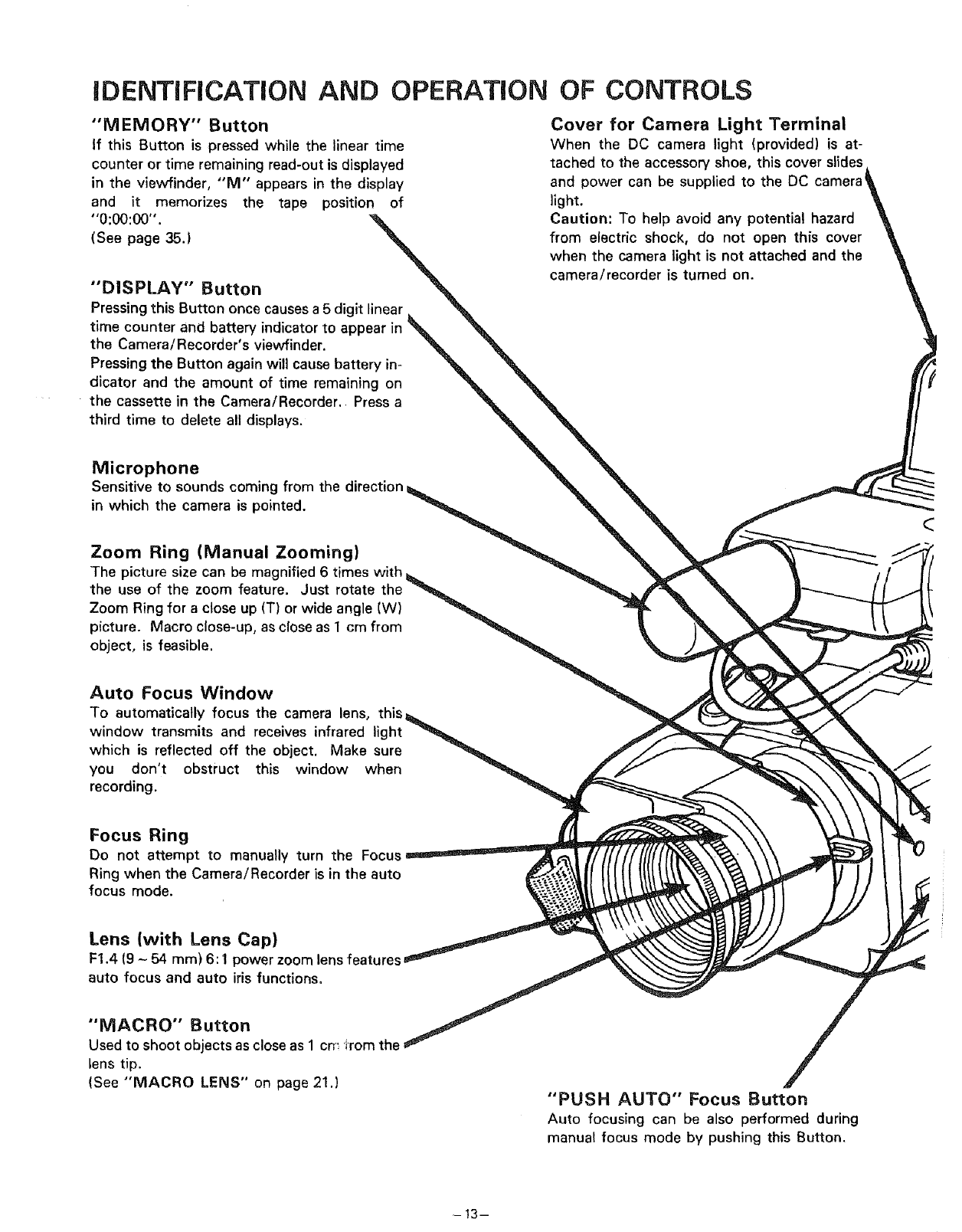 IDENTIFICATION AND OPERATION OF CONTROLS

"MEMORY" Button
If this Button is pressed while the linear time counter or time remaining read-out is displayed in the viewfinder, "M" appears in the display and it memorizes the tape position of "0:00:00".
(See page 35.)

"DISPLAY" Button
Pressing this Button once causes a 5 digit linear time counter and battery indicator to appear in the Camera/Recorder's viewfinder.
Pressing the Button again will cause battery indicator and the amount of time remaining on the cassette in the Camera/Recorder. Press a third time to delete all displays.

Microphone
Sensitive to sounds coming from the direction in which the camera is pointed.

Zoom Ring (Manual Zooming)
The picture size can be magnified 6 times with the use of the zoom feature. Just rotate the Zoom Ring for a close up (T) or wide angle (W) picture. Macro close-up, as close as 1 cm from object, is feasible.

Auto Focus Window
To automatically focus the camera lens, this window transmits and receives infrared light which is reflected off the object. Make sure you don't obstruct this window when recording.

Focus Ring
Do not attempt to manually turn the Focus Ring when the Camera/Recorder is in the auto focus mode.

Lens (with Lens Cap)
F1.4 (9 ~ 54 mm) 6:1 power zoom lens features auto focus and auto iris functions.

"MACRO" Button
Used to shoot objects as close as 1 cm from the lens tip.
(See "MACRO LENS" on page 21.)

Cover for Camera Light Terminal
When the DC camera light (provided) is attached to the accessory shoe, this cover slides and power can be supplied to the DC camera light.
Caution: To help avoid any potential hazard from electric shock, do not open this cover when the camera light is not attached and the camera/recorder is turned on.

"PUSH AUTO" Focus Button
Auto focusing can be also performed during manual focus mode by pushing this Button.

–13–